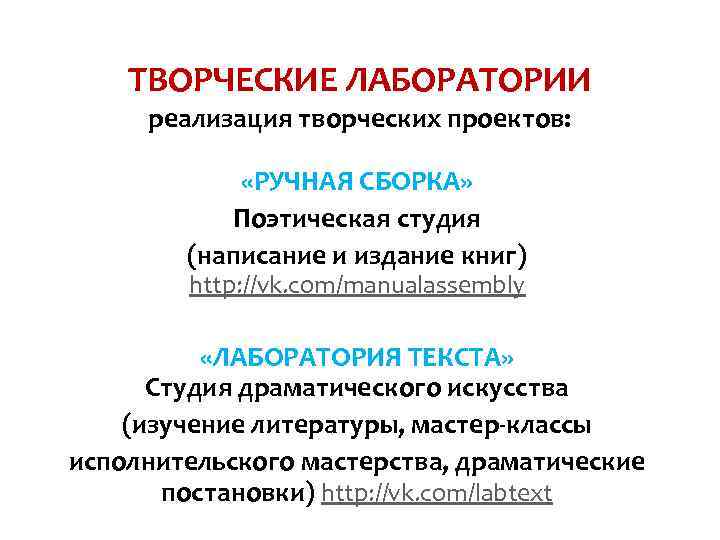 ТВОРЧЕСКИЕ ЛАБОРАТОРИИ
реализация творческих проектов:

«РУЧНАЯ СБОРКА»
Поэтическая студия
(написание и издание книг)
http://vk.com/manualassembly

«ЛАБОРАТОРИЯ ТЕКСТА»
Студия драматического искусства
(изучение литературы, мастер-классы исполнительского мастерства, драматические постановки) http://vk.com/labtext